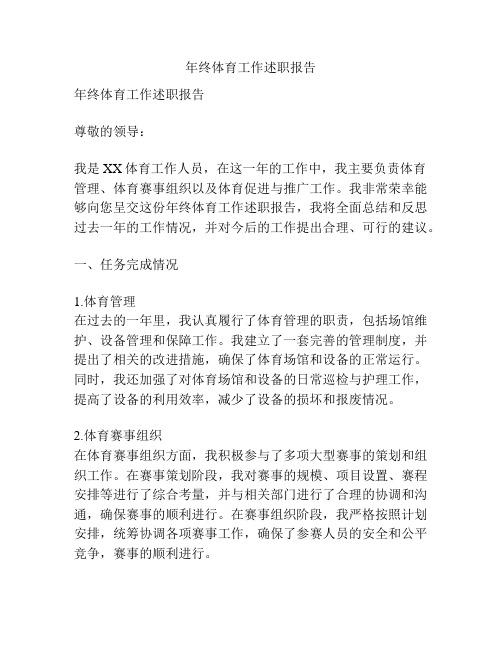 年终体育工作述职报告

年终体育工作述职报告

尊敬的领导：

我是XX体育工作人员，在这一年的工作中，我主要负责体育管理、体育赛事组织以及体育促进与推广工作。我非常荣幸能够向您呈交这份年终体育工作述职报告，我将全面总结和反思过去一年的工作情况，并对今后的工作提出合理、可行的建议。

一、任务完成情况

1.体育管理
在过去的一年里，我认真履行了体育管理的职责，包括场馆维护、设备管理和保障工作。我建立了一套完善的管理制度，并提出了相关的改进措施，确保了体育场馆和设备的正常运行。同时，我还加强了对体育场馆和设备的日常巡检与护理工作，提高了设备的利用效率，减少了设备的损坏和报废情况。

2.体育赛事组织
在体育赛事组织方面，我积极参与了多项大型赛事的策划和组织工作。在赛事策划阶段，我对赛事的规模、项目设置、赛程安排等进行了综合考量，并与相关部门进行了合理的协调和沟通，确保赛事的顺利进行。在赛事组织阶段，我严格按照计划安排，统筹协调各项赛事工作，确保了参赛人员的安全和公平竞争，赛事的顺利进行。